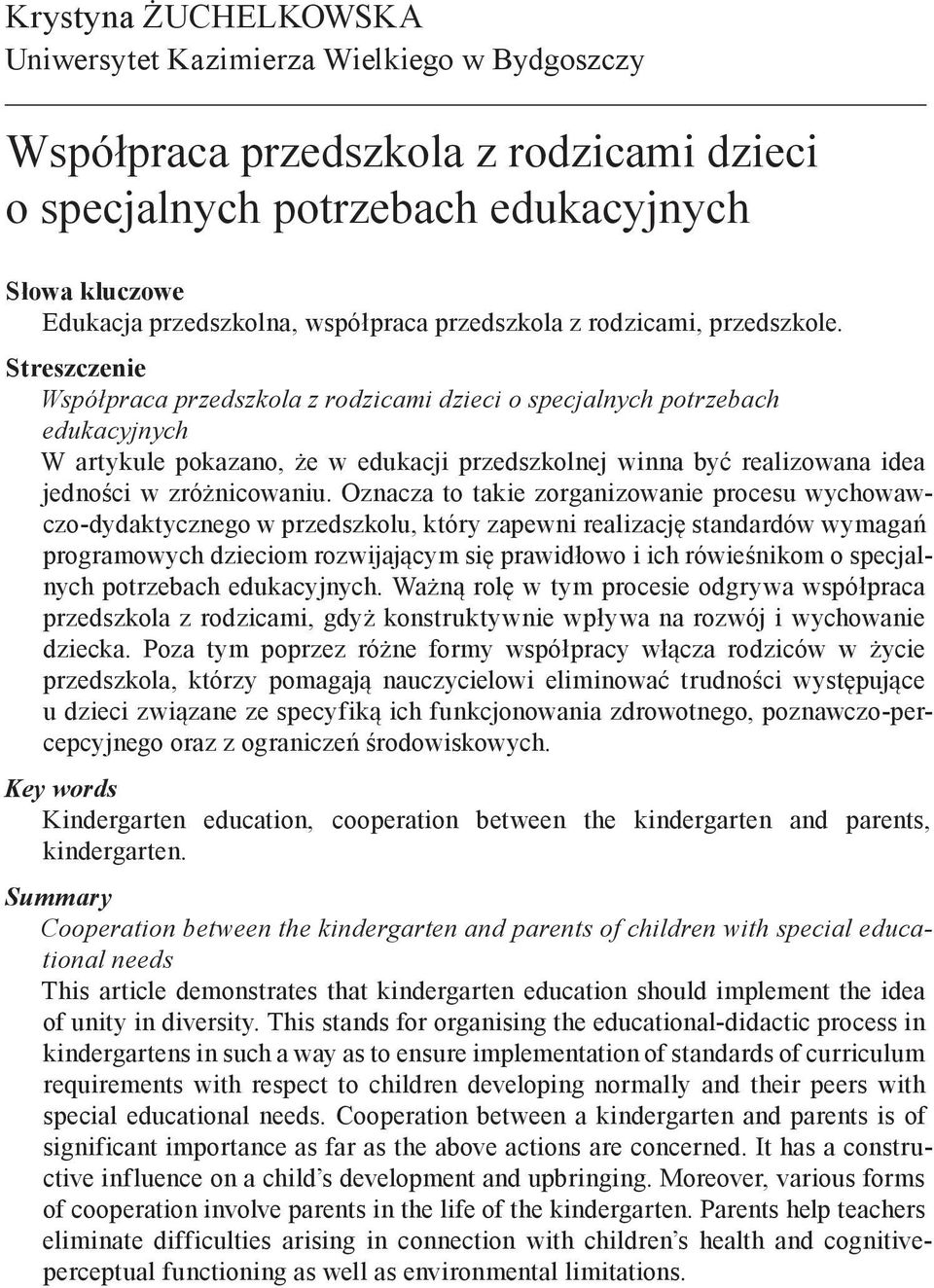 Krystyna ŻUCHELKOWSKA
Uniwersytet Kazimierza Wielkiego w Bydgoszczy

Współpraca przedszkola z rodzicami dzieci o specjalnych potrzebach edukacyjnych

Słowa kluczowe
Edukacja przedszkolna, współpraca przedszkola z rodzicami, przedszkole.

Streszczenie
Współpraca przedszkola z rodzicami dzieci o specjalnych potrzebach edukacyjnych
W artykule pokazano, że w edukacji przedszkolnej winna być realizowana idea jedności w zróżnicowaniu. Oznacza to takie zorganizowanie procesu wychowawczo-dydaktycznego w przedszkolu, który zapewni realizację standardów wymagań programowych dzieciom rozwijającym się prawidłowo i ich rówieśnikom o specjalnych potrzebach edukacyjnych. Ważną rolę w tym procesie odgrywa współpraca przedszkola z rodzicami, gdyż konstruktywnie wpływa na rozwój i wychowanie dziecka. Poza tym poprzez różne formy współpracy włącza rodziców w życie przedszkola, którzy pomagają nauczycielowi eliminować trudności występujące u dzieci związane ze specyfiką ich funkcjonowania zdrowotnego, poznawczo-percepcyjnego oraz z ograniczeń środowiskowych.

Key words
Kindergarten education, cooperation between the kindergarten and parents, kindergarten.

Summary
Cooperation between the kindergarten and parents of children with special educational needs
This article demonstrates that kindergarten education should implement the idea of unity in diversity. This stands for organising the educational-didactic process in kindergartens in such a way as to ensure implementation of standards of curriculum requirements with respect to children developing normally and their peers with special educational needs. Cooperation between a kindergarten and parents is of significant importance as far as the above actions are concerned. It has a constructive influence on a child's development and upbringing. Moreover, various forms of cooperation involve parents in the life of the kindergarten. Parents help teachers eliminate difficulties arising in connection with children's health and cognitive-perceptual functioning as well as environmental limitations.